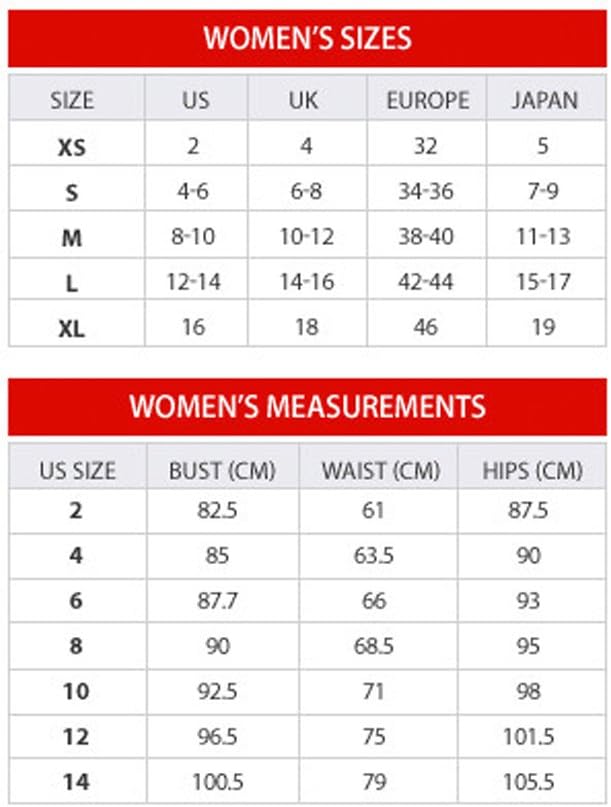 WOMEN'S SIZES

| SIZE | US | UK | EUROPE | JAPAN |
|---|---|---|---|---|
| XS | 2 | 4 | 32 | 5 |
| S | 4-6 | 6-8 | 34-36 | 7-9 |
| M | 8-10 | 10-12 | 38-40 | 11-13 |
| L | 12-14 | 14-16 | 42-44 | 15-17 |
| XL | 16 | 18 | 46 | 19 |

WOMEN'S MEASUREMENTS

| US SIZE | BUST (CM) | WAIST (CM) | HIPS (CM) |
|---|---|---|---|
| 2 | 82.5 | 61 | 87.5 |
| 4 | 85 | 63.5 | 90 |
| 6 | 87.7 | 66 | 93 |
| 8 | 90 | 68.5 | 95 |
| 10 | 92.5 | 71 | 98 |
| 12 | 96.5 | 75 | 101.5 |
| 14 | 100.5 | 79 | 105.5 |